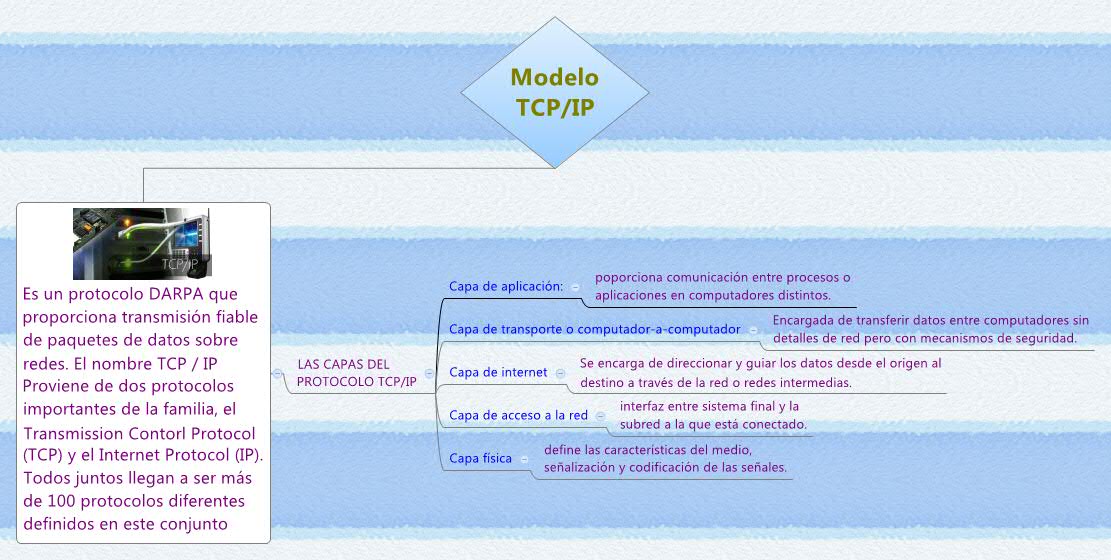 Modelo TCP/IP

TCP/IP

Es un protocolo DARPA que proporciona transmisión fiable de paquetes de datos sobre redes. El nombre TCP / IP Proviene de dos protocolos importantes de la familia, el Transmission Contorl Protocol (TCP) y el Internet Protocol (IP). Todos juntos llegan a ser más de 100 protocolos diferentes definidos en este conjunto

LAS CAPAS DEL PROTOCOLO TCP/IP

Capa de aplicación:

poporciona comunicación entre procesos o aplicaciones en computadores distintos.

Capa de transporte o computador-a-computador

Encargada de transferir datos entre computadores sin detalles de red pero con mecanismos de seguridad.

Capa de internet

Se encarga de direccionar y guiar los datos desde el origen al destino a través de la red o redes intermedias.

Capa de acceso a la red

interfaz entre sistema final y la subred a la que está conectado.

Capa física

define las características del medio, señalización y codificación de las señales.